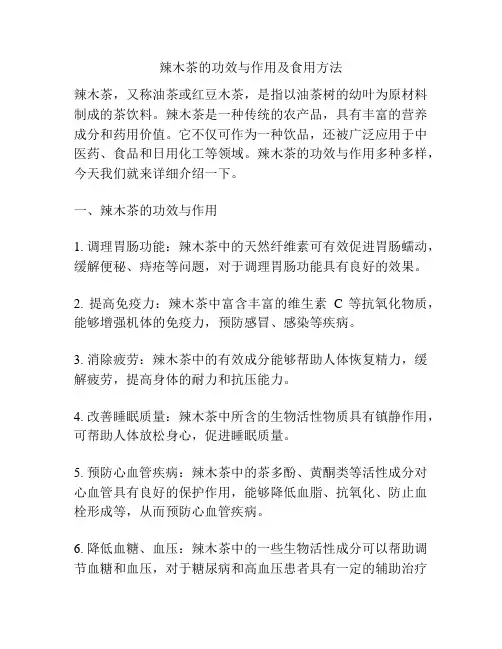 辣木茶的功效与作用及食用方法

辣木茶，又称油茶或红豆木茶，是指以油茶树的幼叶为原材料制成的茶饮料。辣木茶是一种传统的农产品，具有丰富的营养成分和药用价值。它不仅可作为一种饮品，还被广泛应用于中医药、食品和日用化工等领域。辣木茶的功效与作用多种多样，今天我们就来详细介绍一下。

一、辣木茶的功效与作用

1. 调理胃肠功能：辣木茶中的天然纤维素可有效促进胃肠蠕动，缓解便秘、痔疮等问题，对于调理胃肠功能具有良好的效果。

2. 提高免疫力：辣木茶中富含丰富的维生素 C 等抗氧化物质，能够增强机体的免疫力，预防感冒、感染等疾病。

3. 消除疲劳：辣木茶中的有效成分能够帮助人体恢复精力，缓解疲劳，提高身体的耐力和抗压能力。

4. 改善睡眠质量：辣木茶中所含的生物活性物质具有镇静作用，可帮助人体放松身心，促进睡眠质量。

5. 预防心血管疾病：辣木茶中的茶多酚、黄酮类等活性成分对心血管具有良好的保护作用，能够降低血脂、抗氧化、防止血栓形成等，从而预防心血管疾病。

6. 降低血糖、血压：辣木茶中的一些生物活性成分可以帮助调节血糖和血压，对于糖尿病和高血压患者具有一定的辅助治疗